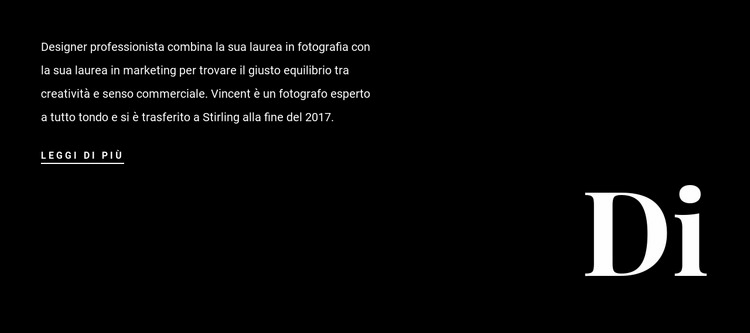 Designer professionista combina la sua laurea in fotografia con la sua laurea in marketing per trovare il giusto equilibrio tra creatività e senso commerciale. Vincent è un fotografo esperto a tutto tondo e si è trasferito a Stirling alla fine del 2017.

LEGGI DI PIÙ

Di